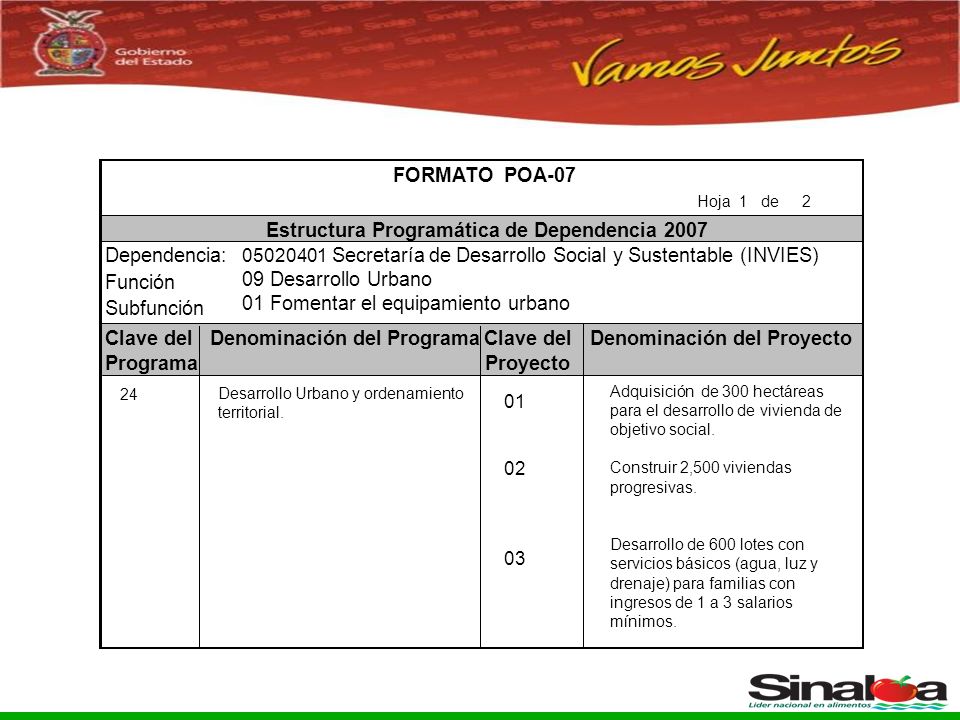 Gobierno del Estado

Vamos Juntos

FORMATO POA-07

Hoja 1 de 2

Estructura Programática de Dependencia 2007

Dependencia: 05020401 Secretaría de Desarrollo Social y Sustentable (INVIES)
Función 09 Desarrollo Urbano
Subfunción 01 Fomentar el equipamiento urbano

| Clave del Programa | Denominación del Programa | Clave del Proyecto | Denominación del Proyecto |
|---|---|---|---|
| 24 | Desarrollo Urbano y ordenamiento territorial. | 01 | Adquisición de 300 hectáreas para el desarrollo de vivienda de objetivo social. |
| | | 02 | Construir 2,500 viviendas progresivas. |
| | | 03 | Desarrollo de 600 lotes con servicios básicos (agua, luz y drenaje) para familias con ingresos de 1 a 3 salarios mínimos. |

Sinaloa
Líder nacional en alimentos